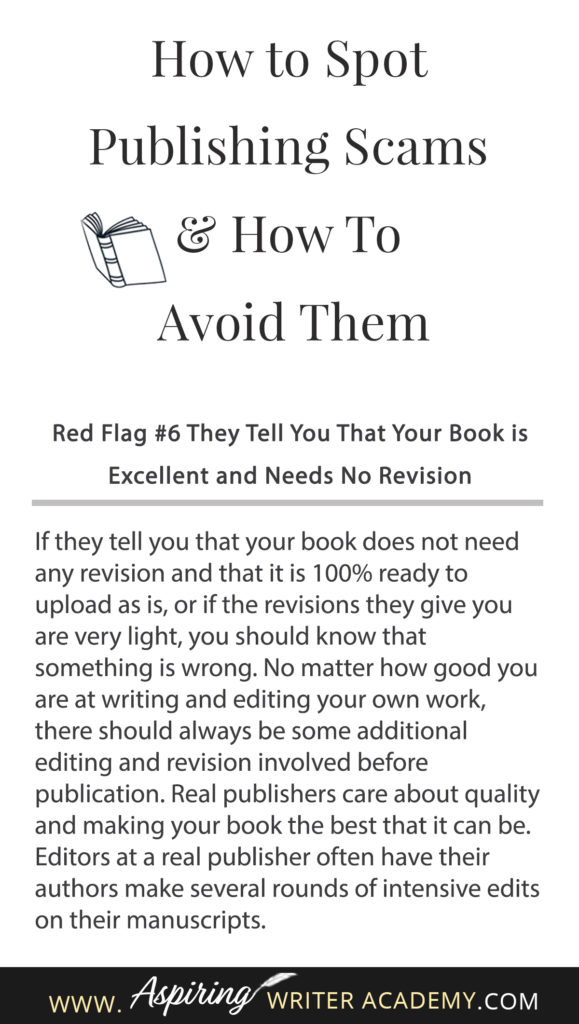 How to Spot Publishing Scams & How To Avoid Them

Red Flag #6 They Tell You That Your Book is Excellent and Needs No Revision

If they tell you that your book does not need any revision and that it is 100% ready to upload as is, or if the revisions they give you are very light, you should know that something is wrong. No matter how good you are at writing and editing your own work, there should always be some additional editing and revision involved before publication. Real publishers care about quality and making your book the best that it can be. Editors at a real publisher often have their authors make several rounds of intensive edits on their manuscripts.

WWW. Aspiring WRITER ACADEMY.COM